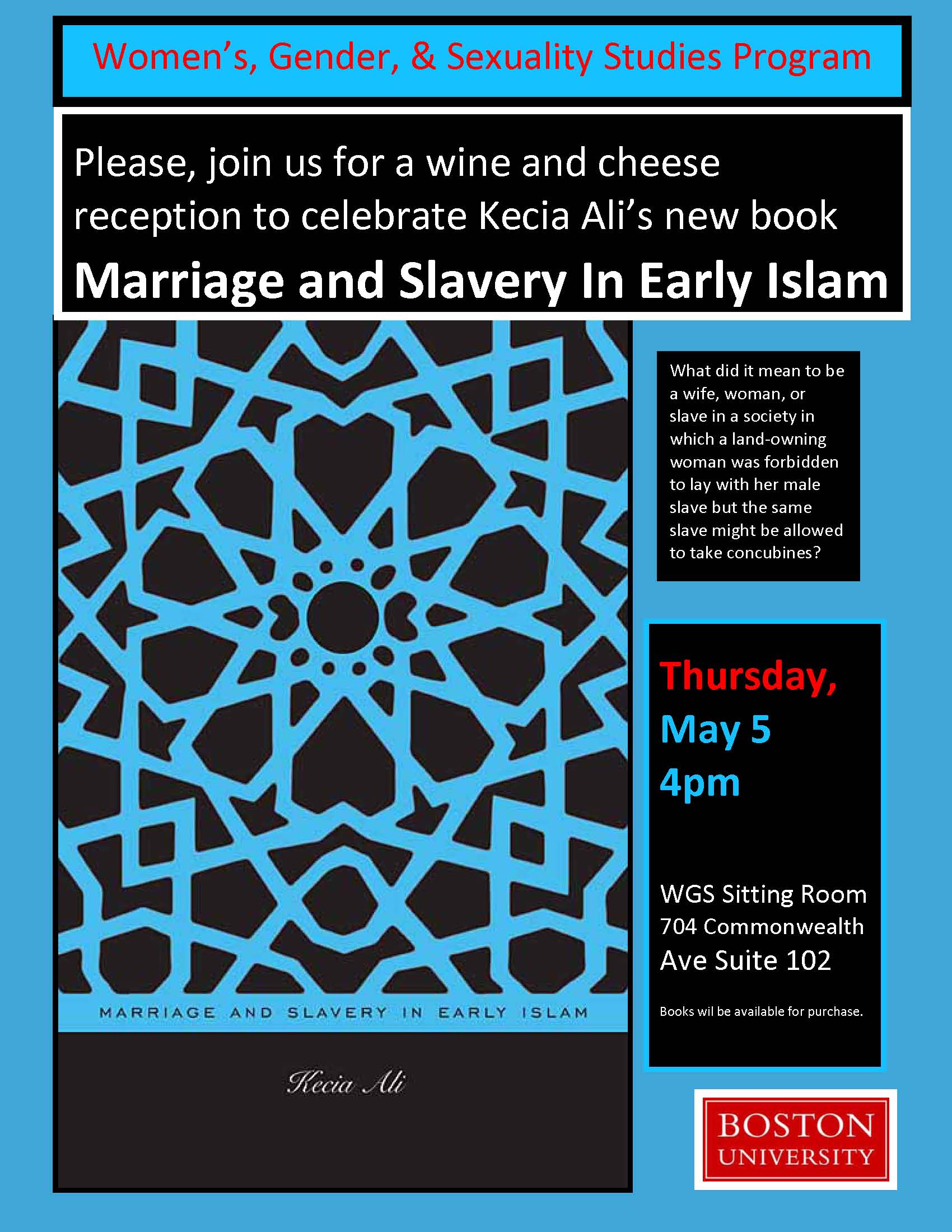 Women's, Gender, & Sexuality Studies Program

Please, join us for a wine and cheese reception to celebrate Kecia Ali's new book

Marriage and Slavery In Early Islam

MARRIAGE AND SLAVERY IN EARLY ISLAM

Kecia Ali

What did it mean to be a wife, woman, or slave in a society in which a land-owning woman was forbidden to lay with her male slave but the same slave might be allowed to take concubines?

Thursday,
May 5
4pm

WGS Sitting Room
704 Commonwealth Ave Suite 102

Books wil be available for purchase.

BOSTON
UNIVERSITY